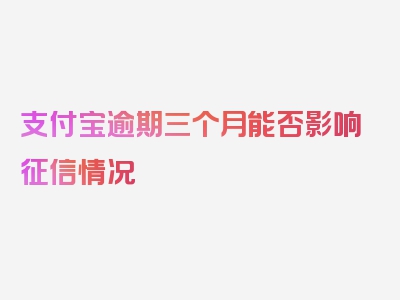 支付宝逾期三个月能否影响征信情况